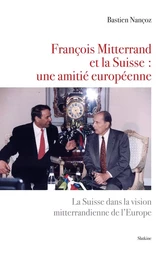 Bastien Nançoz

François Mitterrand et la Suisse : une amitié européenne

La Suisse dans la vision mitterrandienne de l'Europe

Slatkine